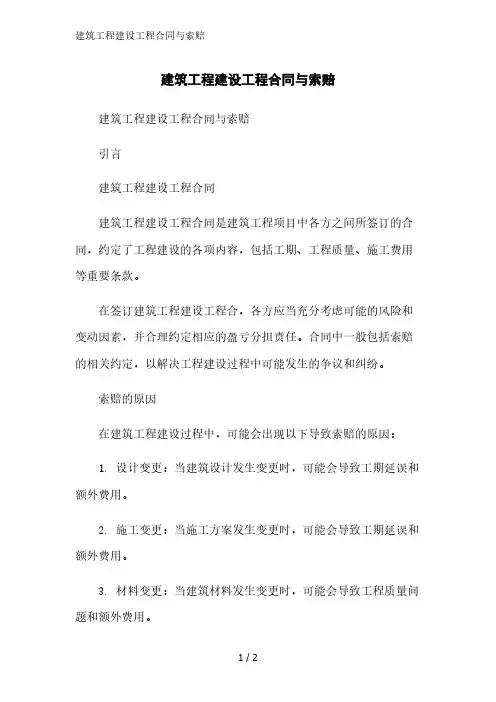 建筑工程建设工程合同与索赔

建筑工程建设工程合同与索赔

建筑工程建设工程合同与索赔

引言

建筑工程建设工程合同

建筑工程建设工程合同是建筑工程项目中各方之间所签订的合同，约定了工程建设的各项内容，包括工期、工程质量、施工费用等重要条款。

在签订建筑工程建设工程合，各方应当充分考虑可能的风险和变动因素，并合理约定相应的盈亏分担责任。合同中一般包括索赔的相关约定，以解决工程建设过程中可能发生的争议和纠纷。

索赔的原因

在建筑工程建设过程中，可能会出现以下导致索赔的原因：

1. 设计变更：当建筑设计发生变更时，可能会导致工期延误和额外费用。

2. 施工变更：当施工方案发生变更时，可能会导致工期延误和额外费用。

3. 材料变更：当建筑材料发生变更时，可能会导致工程质量问题和额外费用。

1 / 2